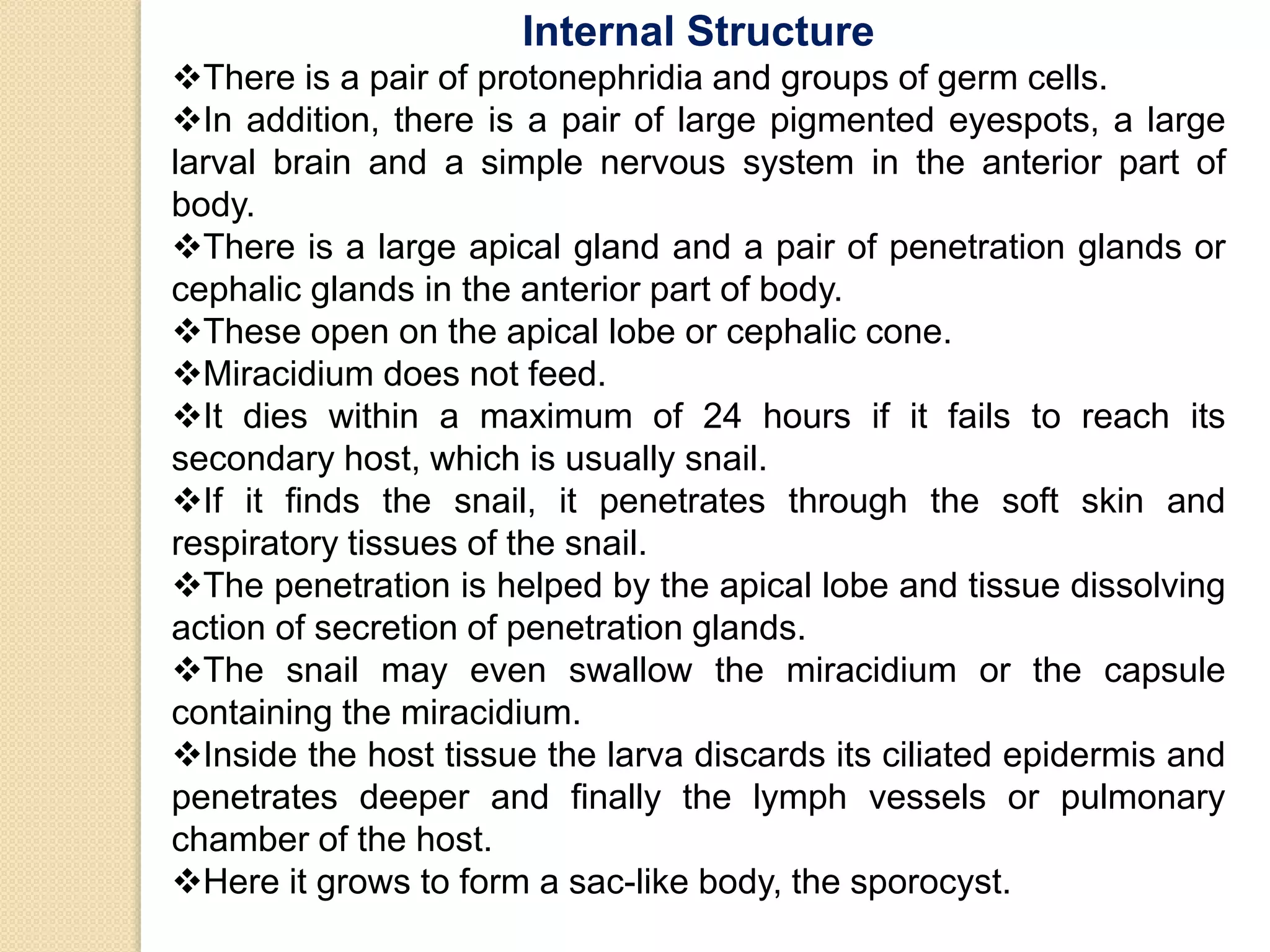 Internal Structure

❖There is a pair of protonephridia and groups of germ cells.

❖In addition, there is a pair of large pigmented eyespots, a large larval brain and a simple nervous system in the anterior part of body.

❖There is a large apical gland and a pair of penetration glands or cephalic glands in the anterior part of body.

❖These open on the apical lobe or cephalic cone.

❖Miracidium does not feed.

❖It dies within a maximum of 24 hours if it fails to reach its secondary host, which is usually snail.

❖If it finds the snail, it penetrates through the soft skin and respiratory tissues of the snail.

❖The penetration is helped by the apical lobe and tissue dissolving action of secretion of penetration glands.

❖The snail may even swallow the miracidium or the capsule containing the miracidium.

❖Inside the host tissue the larva discards its ciliated epidermis and penetrates deeper and finally the lymph vessels or pulmonary chamber of the host.

❖Here it grows to form a sac-like body, the sporocyst.